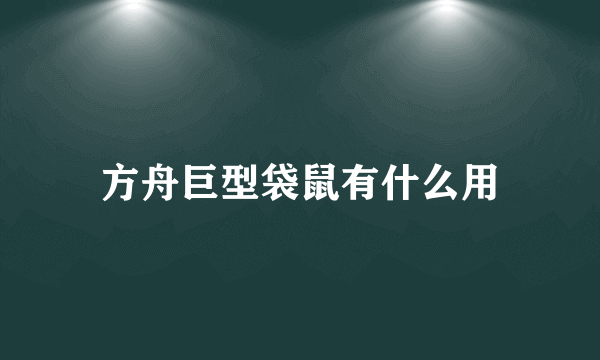 方舟巨型袋鼠有什么用